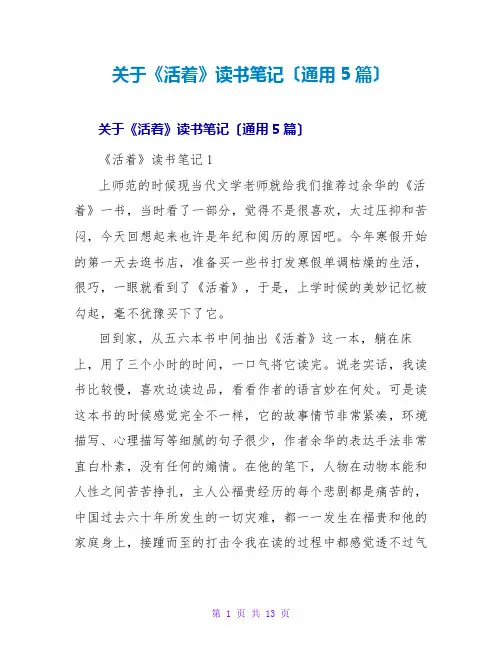 关于《活着》读书笔记〔通用5篇〕

关于《活着》读书笔记〔通用5篇〕

《活着》读书笔记1

上师范的时候现当代文学老师就给我们推荐过余华的《活着》一书，当时看了一部分，觉得不是很喜欢，太过压抑和苦闷，今天回想起来也许是年纪和阅历的原因吧。今年寒假开始的第一天去逛书店，准备买一些书打发寒假单调枯燥的生活，很巧，一眼就看到了《活着》，于是，上学时候的美妙记忆被勾起，毫不犹豫买下了它。

回到家，从五六本书中间抽出《活着》这一本，躺在床上，用了三个小时的时间，一口气将它读完。说老实话，我读书比较慢，喜欢边读边品，看看作者的语言妙在何处。可是读这本书的时候感觉完全不一样，它的故事情节非常紧凑，环境描写、心理描写等细腻的句子很少，作者余华的表达手法非常直白朴素，没有任何的煽情。在他的笔下，人物在动物本能和人性之间苦苦挣扎，主人公福贵经历的每个悲剧都是痛苦的，中国过去六十年所发生的一切灾难，都一一发生在福贵和他的家庭身上，接踵而至的打击令我在读的过程中都感觉透不过气

第 1 页 共 13 页